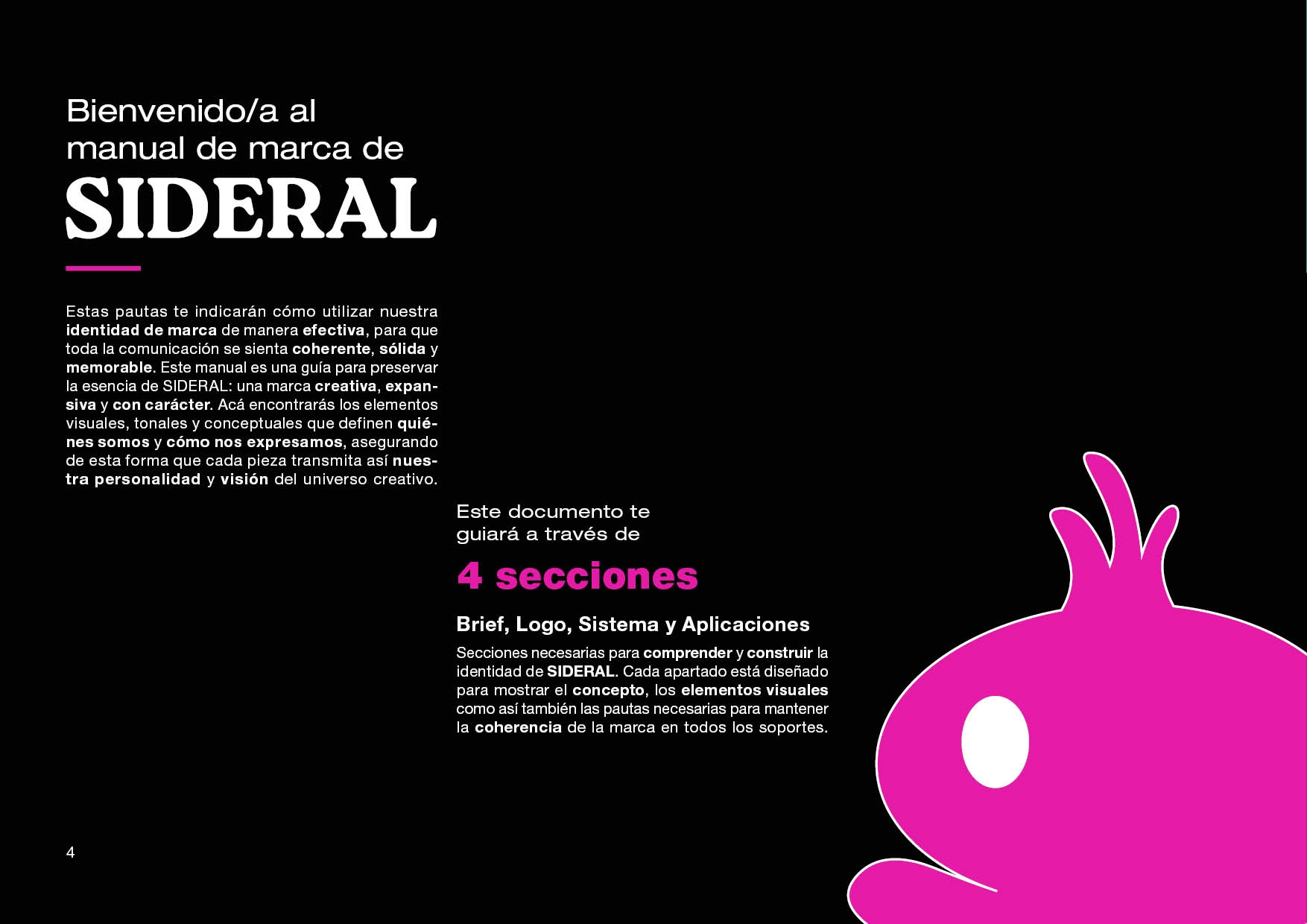 Bienvenido/a al manual de marca de

SIDERAL

Estas pautas te indicarán cómo utilizar nuestra identidad de marca de manera efectiva, para que toda la comunicación se sienta coherente, sólida y memorable. Este manual es una guía para preservar la esencia de SIDERAL: una marca creativa, expansiva y con carácter. Acá encontrarás los elementos visuales, tonales y conceptuales que definen quiénes somos y cómo nos expresamos, asegurando de esta forma que cada pieza transmita así nuestra personalidad y visión del universo creativo.

Este documento te guiará a través de

4 secciones

Brief, Logo, Sistema y Aplicaciones

Secciones necesarias para comprender y construir la identidad de SIDERAL. Cada apartado está diseñado para mostrar el concepto, los elementos visuales como así también las pautas necesarias para mantener la coherencia de la marca en todos los soportes.

4